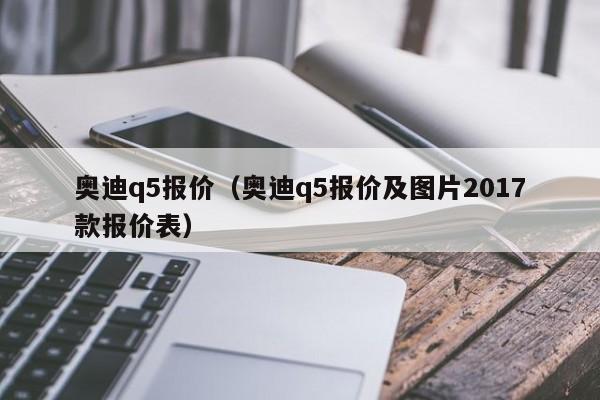 奥迪q5报价（奥迪q5报价及图片2017款报价表）